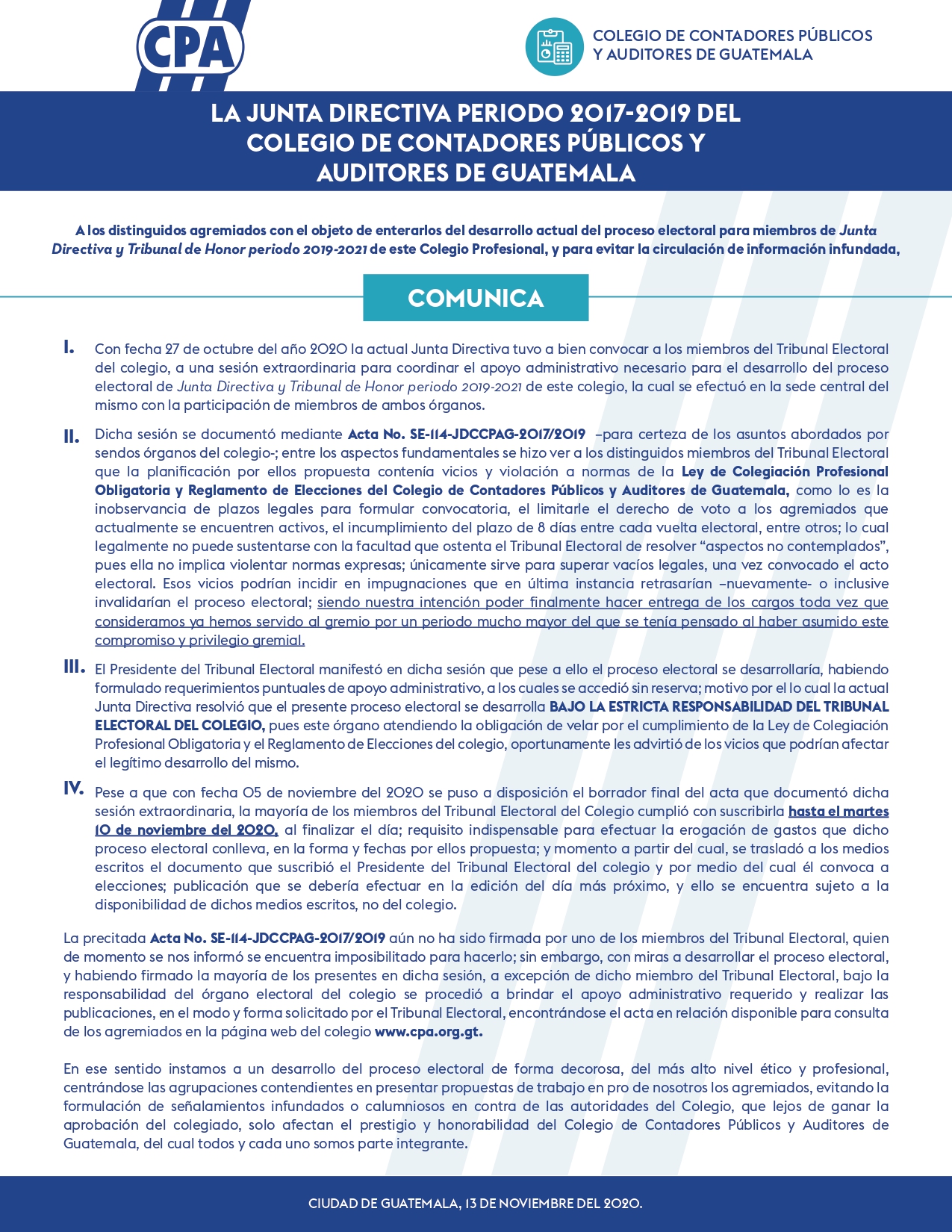 CPA

COLEGIO DE CONTADORES PÚBLICOS Y AUDITORES DE GUATEMALA

LA JUNTA DIRECTIVA PERIODO 2017-2019 DEL COLEGIO DE CONTADORES PÚBLICOS Y AUDITORES DE GUATEMALA

A los distinguidos agremiados con el objeto de enterarlos del desarrollo actual del proceso electoral para miembros de Junta Directiva y Tribunal de Honor periodo 2019-2021 de este Colegio Profesional, y para evitar la circulación de información infundada,

COMUNICA

I. Con fecha 27 de octubre del año 2020 la actual Junta Directiva tuvo a bien convocar a los miembros del Tribunal Electoral del colegio, a una sesión extraordinaria para coordinar el apoyo administrativo necesario para el desarrollo del proceso electoral de Junta Directiva y Tribunal de Honor periodo 2019-2021 de este colegio, la cual se efectuó en la sede central del mismo con la participación de miembros de ambos órganos.

II. Dicha sesión se documentó mediante Acta No. SE-114-JDCCPAG-2017/2019 –para certeza de los asuntos abordados por sendos órganos del colegio-; entre los aspectos fundamentales se hizo ver a los distinguidos miembros del Tribunal Electoral que la planificación por ellos propuesta contenía vicios y violación a normas de la Ley de Colegiación Profesional Obligatoria y Reglamento de Elecciones del Colegio de Contadores Públicos y Auditores de Guatemala, como lo es la inobservancia de plazos legales para formular convocatoria, el limitarle el derecho de voto a los agremiados que actualmente se encuentren activos, el incumplimiento del plazo de 8 días entre cada vuelta electoral, entre otros; lo cual legalmente no puede sustentarse con la facultad que ostenta el Tribunal Electoral de resolver “aspectos no contemplados”, pues ella no implica violentar normas expresas; únicamente sirve para superar vacíos legales, una vez convocado el acto electoral. Esos vicios podrían incidir en impugnaciones que en última instancia retrasarían –nuevamente- o inclusive invalidarían el proceso electoral; siendo nuestra intención poder finalmente hacer entrega de los cargos toda vez que consideramos ya hemos servido al gremio por un periodo mucho mayor del que se tenía pensado al haber asumido este compromiso y privilegio gremial.

III. El Presidente del Tribunal Electoral manifestó en dicha sesión que pese a ello el proceso electoral se desarrollaría, habiendo formulado requerimientos puntuales de apoyo administrativo, a los cuales se accedió sin reserva; motivo por el lo cual la actual Junta Directiva resolvió que el presente proceso electoral se desarrolla BAJO LA ESTRICTA RESPONSABILIDAD DEL TRIBUNAL ELECTORAL DEL COLEGIO, pues este órgano atendiendo la obligación de velar por el cumplimiento de la Ley de Colegiación Profesional Obligatoria y el Reglamento de Elecciones del colegio, oportunamente les advirtió de los vicios que podrían afectar el legítimo desarrollo del mismo.

IV. Pese a que con fecha 05 de noviembre del 2020 se puso a disposición el borrador final del acta que documentó dicha sesión extraordinaria, la mayoría de los miembros del Tribunal Electoral del Colegio cumplió con suscribirla hasta el martes 10 de noviembre del 2020, al finalizar el día; requisito indispensable para efectuar la erogación de gastos que dicho proceso electoral conlleva, en la forma y fechas por ellos propuesta; y momento a partir del cual, se trasladó a los medios escritos el documento que suscribió el Presidente del Tribunal Electoral del colegio y por medio del cual él convoca a elecciones; publicación que se debería efectuar en la edición del día más próximo, y ello se encuentra sujeto a la disponibilidad de dichos medios escritos, no del colegio.

La precitada Acta No. SE-114-JDCCPAG-2017/2019 aún no ha sido firmada por uno de los miembros del Tribunal Electoral, quien de momento se nos informó se encuentra imposibilitado para hacerlo; sin embargo, con miras a desarrollar el proceso electoral, y habiendo firmado la mayoría de los presentes en dicha sesión, a excepción de dicho miembro del Tribunal Electoral, bajo la responsabilidad del órgano electoral del colegio se procedió a brindar el apoyo administrativo requerido y realizar las publicaciones, en el modo y forma solicitado por el Tribunal Electoral, encontrándose el acta en relación disponible para consulta de los agremiados en la página web del colegio www.cpa.org.gt.

En ese sentido instamos a un desarrollo del proceso electoral de forma decorosa, del más alto nivel ético y profesional, centrándose las agrupaciones contendientes en presentar propuestas de trabajo en pro de nosotros los agremiados, evitando la formulación de señalamientos infundados o calumniosos en contra de las autoridades del Colegio, que lejos de ganar la aprobación del colegiado, solo afectan el prestigio y honorabilidad del Colegio de Contadores Públicos y Auditores de Guatemala, del cual todos y cada uno somos parte integrante.

CIUDAD DE GUATEMALA, 13 DE NOVIEMBRE DEL 2020.